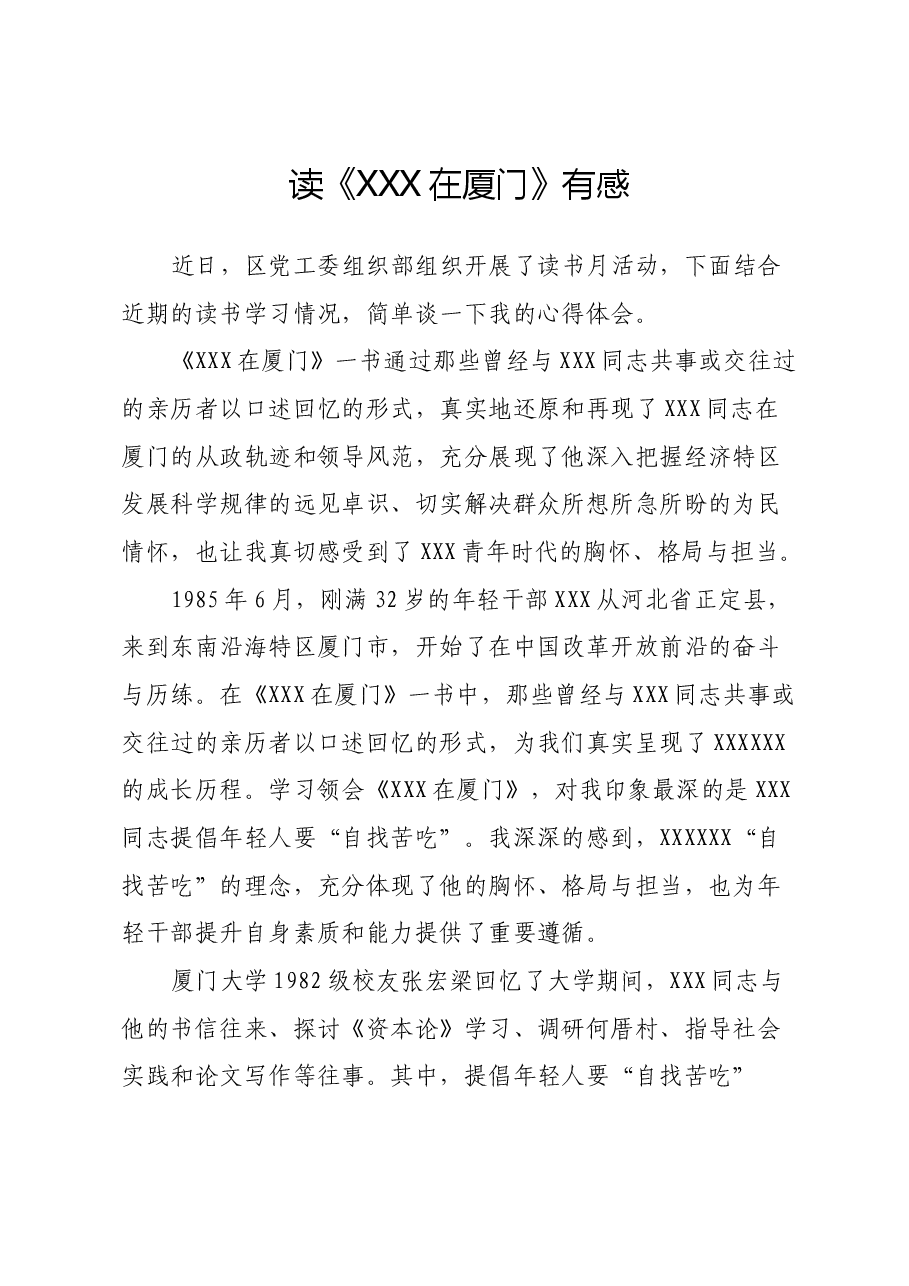 读《XXX在厦门》有感

近日，区党工委组织部组织开展了读书月活动，下面结合近期的读书学习情况，简单谈一下我的心得体会。

《XXX在厦门》一书通过那些曾经与XXX同志共事或交往过的亲历者以口述回忆的形式，真实地还原和再现了XXX同志在厦门的从政轨迹和领导风范，充分展现了他深入把握经济特区发展科学规律的远见卓识、切实解决群众所想所急所盼的为民情怀，也让我真切感受到了XXX青年时代的胸怀、格局与担当。

1985年6月，刚满32岁的年轻干部XXX从河北省正定县，来到东南沿海特区厦门市，开始了在中国改革开放前沿的奋斗与历练。在《XXX在厦门》一书中，那些曾经与XXX同志共事或交往过的亲历者以口述回忆的形式，为我们真实呈现了XXXXXX的成长历程。学习领会《XXX在厦门》，对我印象最深的是XXX同志提倡年轻人要“自找苦吃”。我深深的感到，XXXXXX“自找苦吃”的理念，充分体现了他的胸怀、格局与担当，也为年轻干部提升自身素质和能力提供了重要遵循。

厦门大学1982级校友张宏梁回忆了大学期间，XXX同志与他的书信往来、探讨《资本论》学习、调研何厝村、指导社会实践和论文写作等往事。其中，提倡年轻人要“自找苦吃”